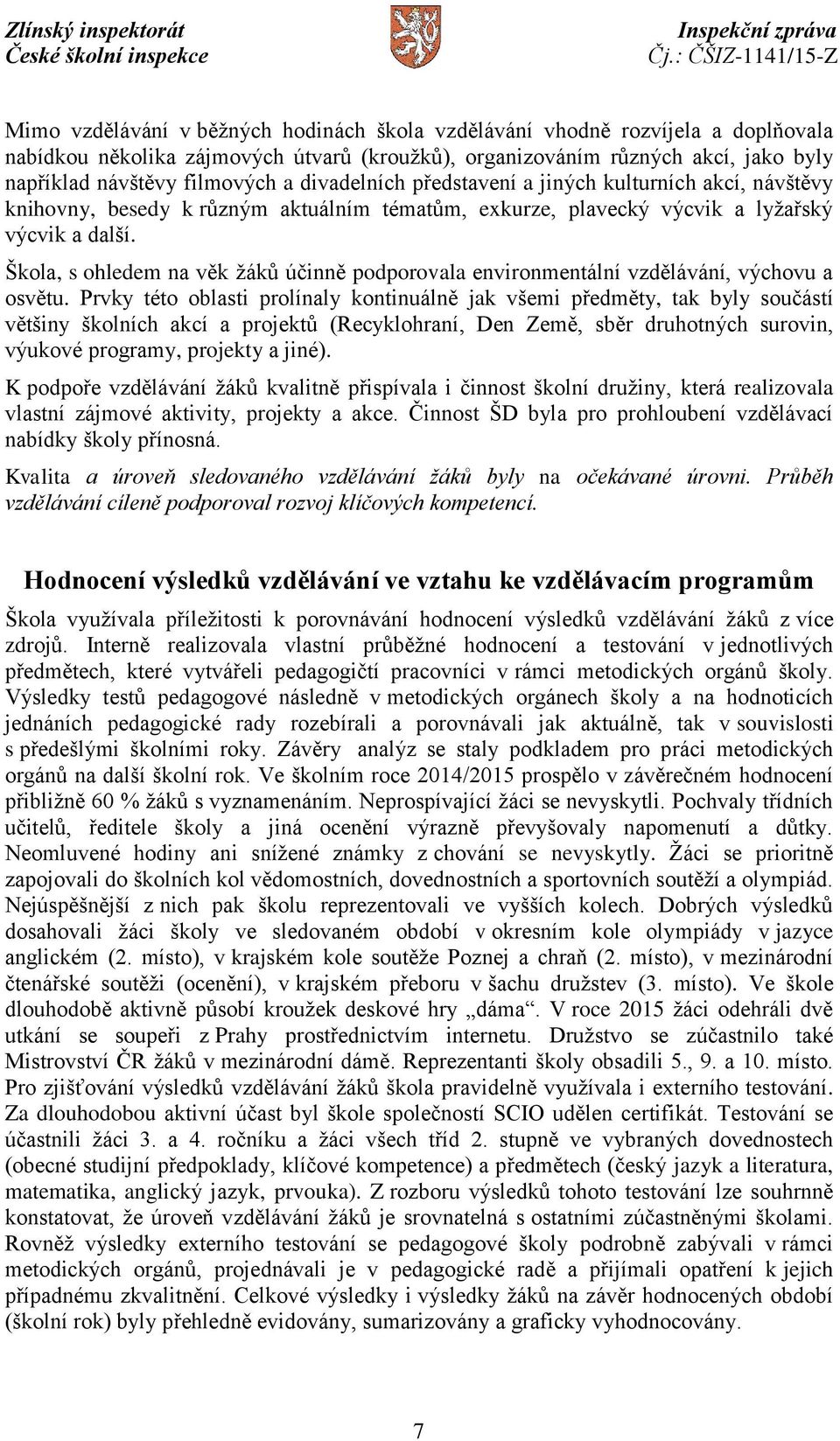 Zlínský inspektorát
České školní inspekce

Inspekční zpráva
Čj.: ČŠIZ-1141/15-Z

Mimo vzdělávání v běžných hodinách škola vzdělávání vhodně rozvíjela a doplňovala nabídkou několika zájmových útvarů (kroužků), organizováním různých akcí, jako byly například návštěvy filmových a divadelních představení a jiných kulturních akcí, návštěvy knihovny, besedy k různým aktuálním tématům, exkurze, plavecký výcvik a lyžařský výcvik a další.

Škola, s ohledem na věk žáků účinně podporovala environmentální vzdělávání, výchovu a osvětu. Prvky této oblasti prolínaly kontinuálně jak všemi předměty, tak byly součástí většiny školních akcí a projektů (Recyklohraní, Den Země, sběr druhotných surovin, výukové programy, projekty a jiné).

K podpoře vzdělávání žáků kvalitně přispívala i činnost školní družiny, která realizovala vlastní zájmové aktivity, projekty a akce. Činnost ŠD byla pro prohloubení vzdělávací nabídky školy přínosná.

Kvalita a úroveň sledovaného vzdělávání žáků byly na očekávané úrovni. Průběh vzdělávání cíleně podporoval rozvoj klíčových kompetencí.

Hodnocení výsledků vzdělávání ve vztahu ke vzdělávacím programům

Škola využívala příležitosti k porovnávání hodnocení výsledků vzdělávání žáků z více zdrojů. Interně realizovala vlastní průběžné hodnocení a testování v jednotlivých předmětech, které vytvářeli pedagogičtí pracovníci v rámci metodických orgánů školy. Výsledky testů pedagogové následně v metodických orgánech školy a na hodnoticích jednáních pedagogické rady rozebírali a porovnávali jak aktuálně, tak v souvislosti s předešlými školními roky. Závěry analýz se staly podkladem pro práci metodických orgánů na další školní rok. Ve školním roce 2014/2015 prospělo v závěrečném hodnocení přibližně 60 % žáků s vyznamenáním. Neprospívající žáci se nevyskytli. Pochvaly třídních učitelů, ředitele školy a jiná ocenění výrazně převyšovaly napomenutí a důtky. Neomluvené hodiny ani snížené známky z chování se nevyskytly. Žáci se prioritně zapojovali do školních kol vědomostních, dovednostních a sportovních soutěží a olympiád. Nejúspěšnější z nich pak školu reprezentovali ve vyšších kolech. Dobrých výsledků dosahovali žáci školy ve sledovaném období v okresním kole olympiády v jazyce anglickém (2. místo), v krajském kole soutěže Poznej a chraň (2. místo), v mezinárodní čtenářské soutěži (ocenění), v krajském přeboru v šachu družstev (3. místo). Ve škole dlouhodobě aktivně působí kroužek deskové hry „dáma“. V roce 2015 žáci odehráli dvě utkání se soupeři z Prahy prostřednictvím internetu. Družstvo se zúčastnilo také Mistrovství ČR žáků v mezinárodní dámě. Reprezentanti školy obsadili 5., 9. a 10. místo. Pro zjišťování výsledků vzdělávání žáků škola pravidelně využívala i externího testování. Za dlouhodobou aktivní účast byl škole společností SCIO udělen certifikát. Testování se účastnili žáci 3. a 4. ročníku a žáci všech tříd 2. stupně ve vybraných dovednostech (obecné studijní předpoklady, klíčové kompetence) a předmětech (český jazyk a literatura, matematika, anglický jazyk, prvouka). Z rozboru výsledků tohoto testování lze souhrnně konstatovat, že úroveň vzdělávání žáků je srovnatelná s ostatními zúčastněnými školami. Rovněž výsledky externího testování se pedagogové školy podrobně zabývali v rámci metodických orgánů, projednávali je v pedagogické radě a přijímali opatření k jejich případnému zkvalitnění. Celkové výsledky i výsledky žáků na závěr hodnocených období (školní rok) byly přehledně evidovány, sumarizovány a graficky vyhodnocovány.

7